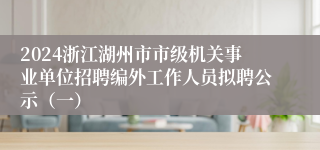 2024浙江湖州市市级机关事业单位招聘编外工作人员拟聘公示（一）